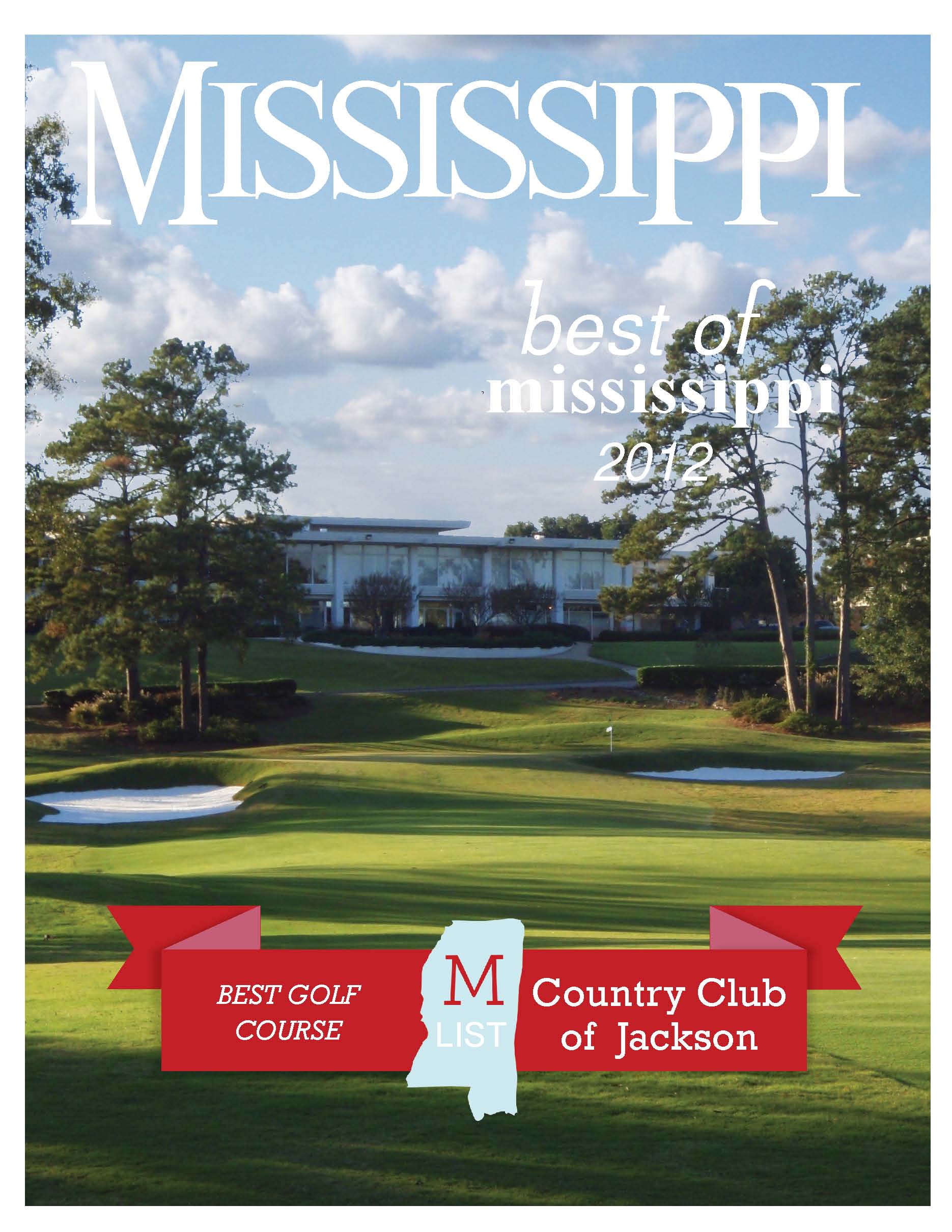 MISSISSIPPI

best of
mississippi
2012

BEST GOLF
COURSE

M
LIST

Country Club
of Jackson